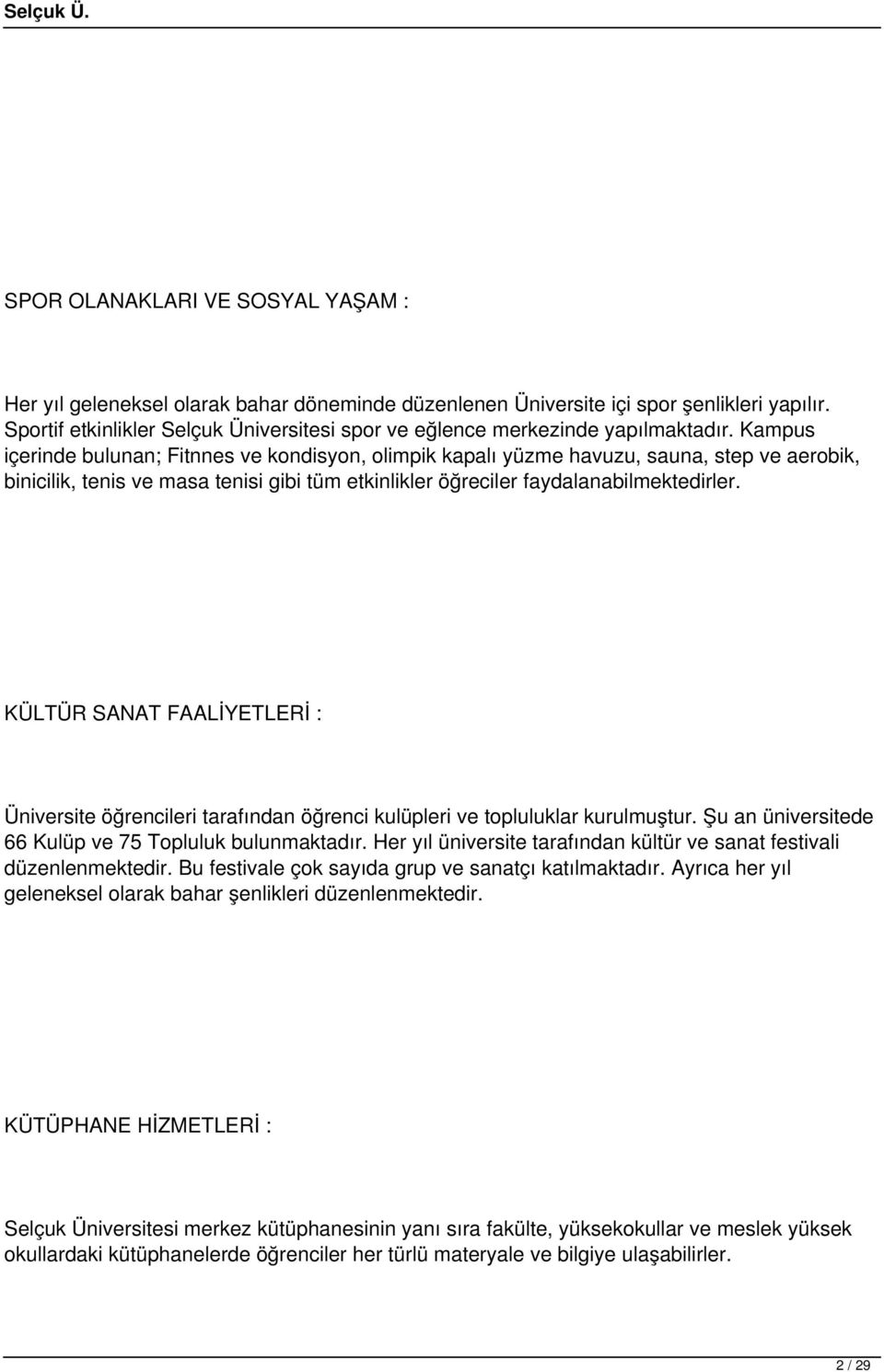 Selçuk Ü.

SPOR OLANAKLARI VE SOSYAL YAŞAM :

Her yıl geleneksel olarak bahar döneminde düzenlenen Üniversite içi spor şenlikleri yapılır. Sportif etkinlikler Selçuk Üniversitesi spor ve eğlence merkezinde yapılmaktadır. Kampus içerinde bulunan; Fitnnes ve kondisyon, olimpik kapalı yüzme havuzu, sauna, step ve aerobik, binicilik, tenis ve masa tenisi gibi tüm etkinlikler öğreciler faydalanabilmektedirler.

KÜLTÜR SANAT FAALİYETLERİ :

Üniversite öğrencileri tarafından öğrenci kulüpleri ve topluluklar kurulmuştur. Şu an üniversitede 66 Kulüp ve 75 Topluluk bulunmaktadır. Her yıl üniversite tarafından kültür ve sanat festivali düzenlenmektedir. Bu festivale çok sayıda grup ve sanatçı katılmaktadır. Ayrıca her yıl geleneksel olarak bahar şenlikleri düzenlenmektedir.

KÜTÜPHANE HİZMETLERİ :

Selçuk Üniversitesi merkez kütüphanesinin yanı sıra fakülte, yüksekokullar ve meslek yüksek okullardaki kütüphanelerde öğrenciler her türlü materyale ve bilgiye ulaşabilirler.

2 / 29